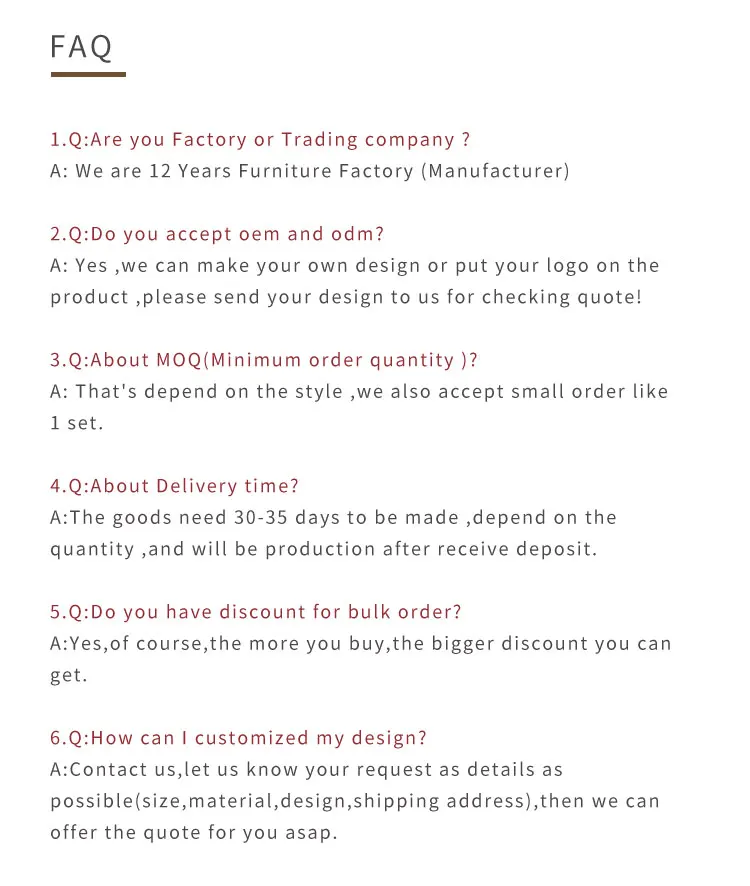 FAQ

1.Q:Are you Factory or Trading company ?
A: We are 12 Years Furniture Factory (Manufacturer)

2.Q:Do you accept oem and odm?
A: Yes ,we can make your own design or put your logo on the product ,please send your design to us for checking quote!

3.Q:About MOQ(Minimum order quantity )?
A: That's depend on the style ,we also accept small order like 1 set.

4.Q:About Delivery time?
A:The goods need 30-35 days to be made ,depend on the quantity ,and will be production after receive deposit.

5.Q:Do you have discount for bulk order?
A:Yes,of course,the more you buy,the bigger discount you can get.

6.Q:How can I customized my design?
A:Contact us,let us know your request as details as possible(size,material,design,shipping address),then we can offer the quote for you asap.